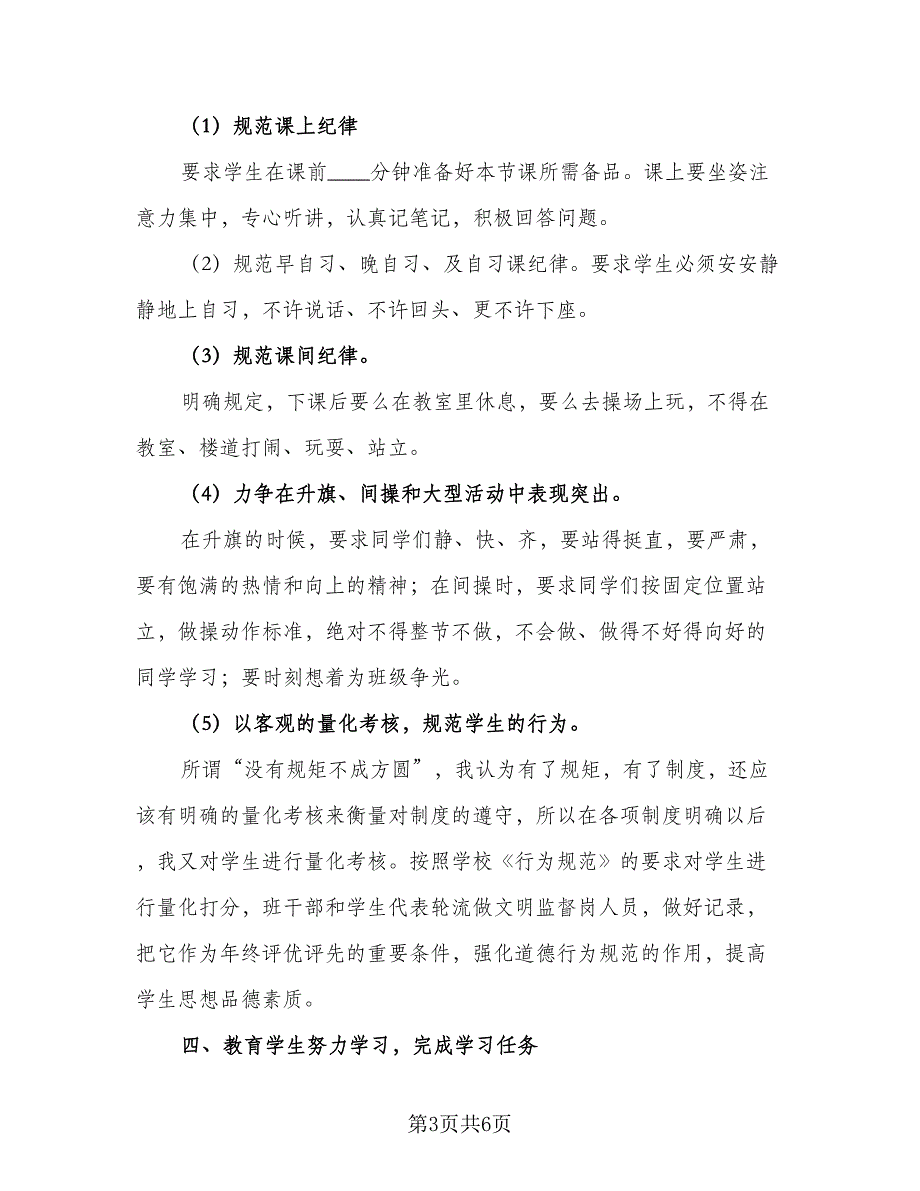 （1）规范课上纪律

要求学生在课前____分钟准备好本节课所需备品。课上要坐姿注意力集中，专心听讲，认真记笔记，积极回答问题。

（2）规范早自习、晚自习、及自习课纪律。要求学生必须安安静静地上自习，不许说话、不许回头、更不许下座。

（3）规范课间纪律。

明确规定，下课后要么在教室里休息，要么去操场上玩，不得在教室、楼道打闹、玩耍、站立。

（4）力争在升旗、间操和大型活动中表现突出。

在升旗的时候，要求同学们静、快、齐，要站得挺直，要严肃，要有饱满的热情和向上的精神；在间操时，要求同学们按固定位置站立，做操动作标准，绝对不得整节不做，不会做、做得不好得向好的同学学习；要时刻想着为班级争光。

（5）以客观的量化考核，规范学生的行为。

所谓“没有规矩不成方圆”，我认为有了规矩，有了制度，还应该有明确的量化考核来衡量对制度的遵守，所以在各项制度明确以后，我又对学生进行量化考核。按照学校《行为规范》的要求对学生进行量化打分，班干部和学生代表轮流做文明监督岗人员，做好记录，把它作为年终评优评先的重要条件，强化道德行为规范的作用，提高学生思想品德素质。

四、教育学生努力学习，完成学习任务

第3页共6页